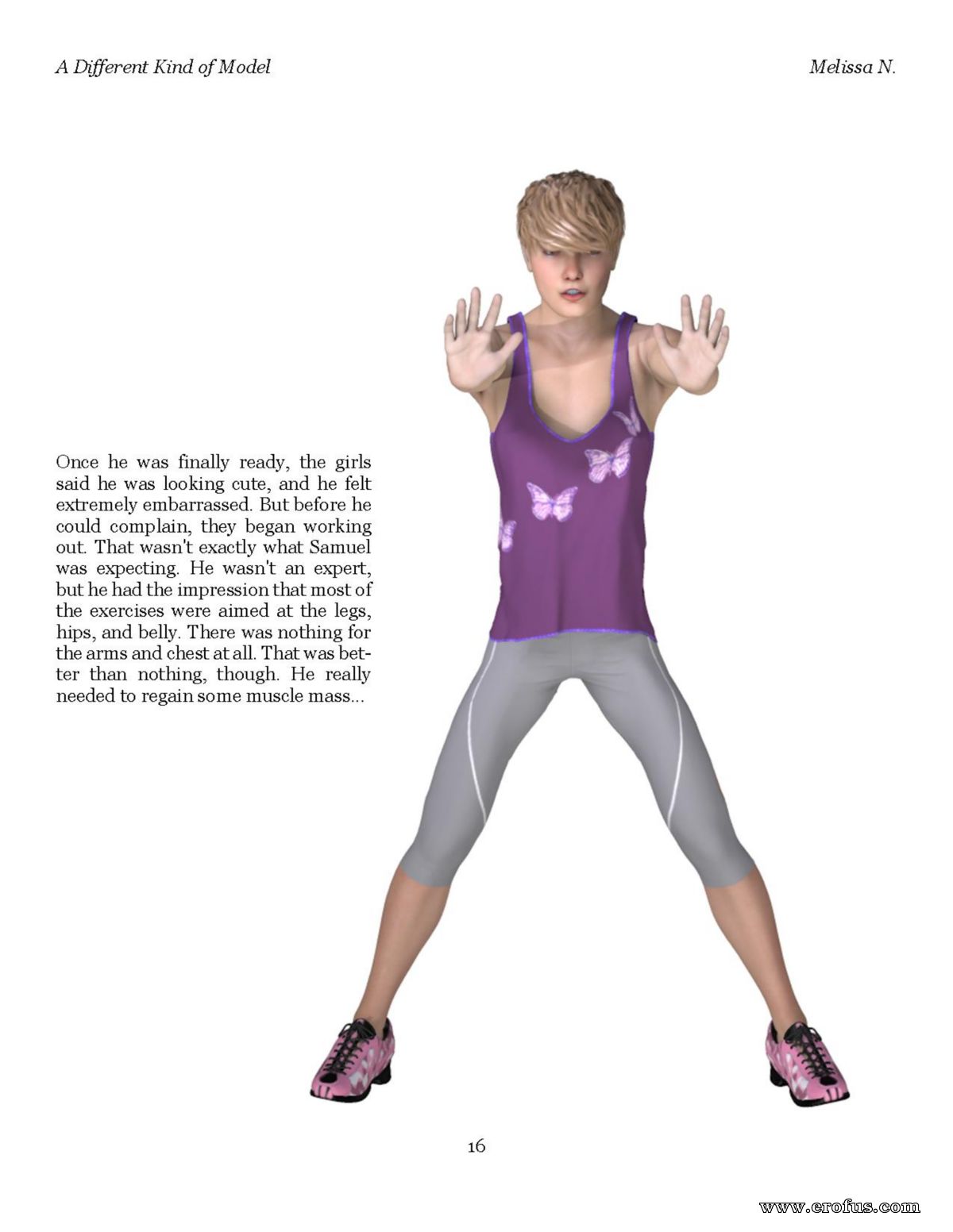 A Different Kind of Model

Melissa N.

Once he was finally ready, the girls said he was looking cute, and he felt extremely embarrassed. But before he could complain, they began working out. That wasn't exactly what Samuel was expecting. He wasn't an expert, but he had the impression that most of the exercises were aimed at the legs, hips, and belly. There was nothing for the arms and chest at all. That was better than nothing, though. He really needed to regain some muscle mass...

16

www.erofus.com